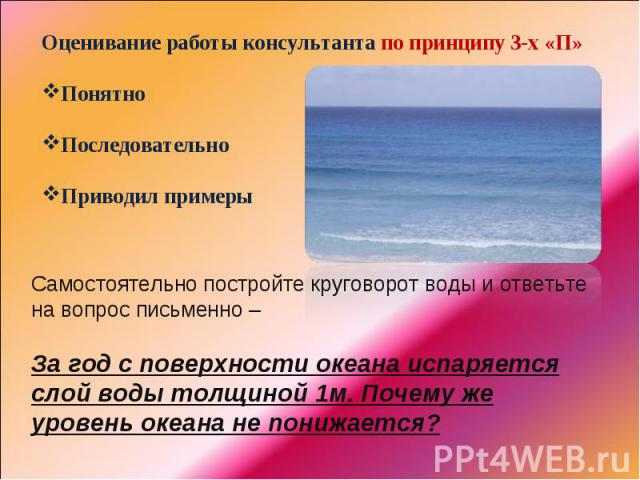 Оценивание работы консультанта по принципу 3-х «П»

❖Понятно

❖Последовательно

❖Приводил примеры

Самостоятельно постройте круговорот воды и ответьте на вопрос письменно –

За год с поверхности океана испаряется слой воды толщиной 1м. Почему же уровень океана не понижается?

PPt4WEB.ru